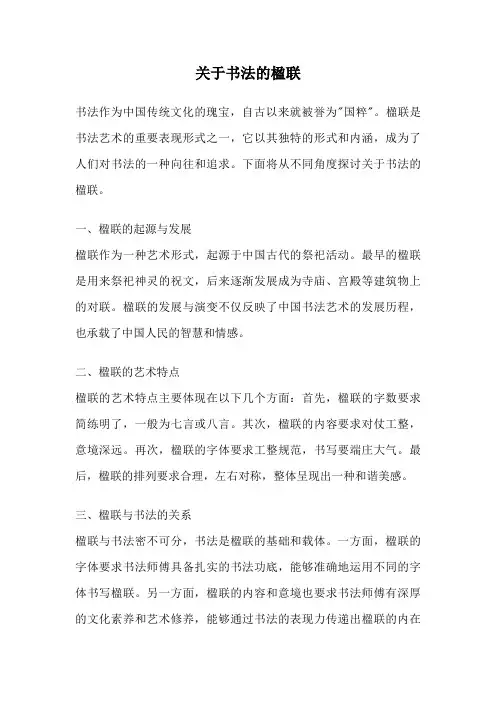 关于书法的楹联

书法作为中国传统文化的瑰宝，自古以来就被誉为"国粹"。楹联是书法艺术的重要表现形式之一，它以其独特的形式和内涵，成为了人们对书法的一种向往和追求。下面将从不同角度探讨关于书法的楹联。

一、楹联的起源与发展
楹联作为一种艺术形式，起源于中国古代的祭祀活动。最早的楹联是用来祭祀神灵的祝文，后来逐渐发展成为寺庙、宫殿等建筑物上的对联。楹联的发展与演变不仅反映了中国书法艺术的发展历程，也承载了中国人民的智慧和情感。

二、楹联的艺术特点
楹联的艺术特点主要体现在以下几个方面：首先，楹联的字数要求简练明了，一般为七言或八言。其次，楹联的内容要求对仗工整，意境深远。再次，楹联的字体要求工整规范，书写要端庄大气。最后，楹联的排列要求合理，左右对称，整体呈现出一种和谐美感。

三、楹联与书法的关系
楹联与书法密不可分，书法是楹联的基础和载体。一方面，楹联的字体要求书法师傅具备扎实的书法功底，能够准确地运用不同的字体书写楹联。另一方面，楹联的内容和意境也要求书法师傅有深厚的文化素养和艺术修养，能够通过书法的表现力传递出楹联的内在